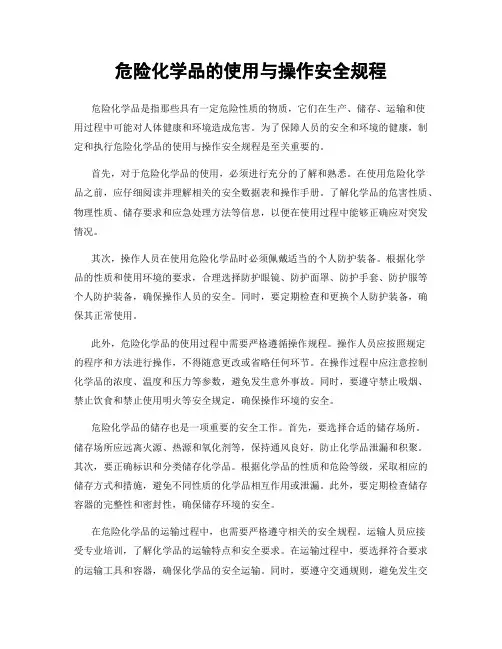 危险化学品的使用与操作安全规程

危险化学品是指那些具有一定危险性质的物质，它们在生产、储存、运输和使用过程中可能对人体健康和环境造成危害。为了保障人员的安全和环境的健康，制定和执行危险化学品的使用与操作安全规程是至关重要的。

首先，对于危险化学品的使用，必须进行充分的了解和熟悉。在使用危险化学品之前，应仔细阅读并理解相关的安全数据表和操作手册，了解化学品的危害性质、物理性质、储存要求和应急处理方法等信息，以便在使用过程中能够正确应对突发情况。

其次，操作人员在使用危险化学品时必须佩戴适当的个人防护装备。根据化学品的性质和使用环境的要求，合理选择防护眼镜、防护面罩、防护手套、防护服等个人防护装备，确保操作人员的安全。同时，要定期检查和更换个人防护装备，确保其正常使用。

此外，危险化学品的使用过程中需要严格遵循操作规程。操作人员应按照规定的程序和方法进行操作，不得随意更改或省略任何环节。在操作过程中应注意控制化学品的浓度、温度和压力等参数，避免发生意外事故。同时，要遵守禁止吸烟、禁止饮食和禁止使用明火等安全规定，确保操作环境的安全。

危险化学品的储存也是一项重要的安全工作。首先，要选择合适的储存场所。储存场所应远离火源、热源和氧化剂等，保持通风良好，防止化学品泄漏和积聚。其次，要正确标识和分类储存化学品。根据化学品的性质和危险等级，采取相应的储存方式和措施，避免不同性质的化学品相互作用或泄漏。此外，要定期检查储存容器的完整性和密封性，确保储存环境的安全。

在危险化学品的运输过程中，也需要严格遵守相关的安全规程。运输人员应接受专业培训，了解化学品的运输特点和安全要求。在运输过程中，要选择符合要求的运输工具和容器，确保化学品的安全运输。同时，要遵守交通规则，避免发生交